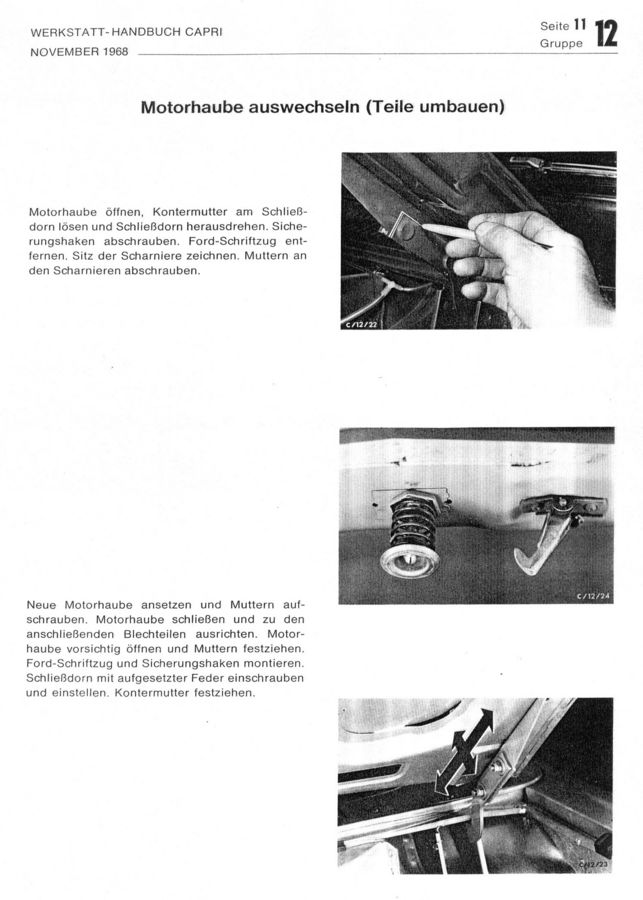 WERKSTATT-HANDBUCH CAPRI
NOVEMBER 1968

Seite 11
Gruppe 12

Motorhaube auswechseln (Teile umbauen)

Motorhaube öffnen, Kontermutter am Schließdorn lösen und Schließdorn herausdrehen. Sicherungshaken abschrauben. Ford-Schriftzug entfernen. Sitz der Scharniere zeichnen. Muttern an den Scharnieren abschrauben.

C/12/22

C/12/24

Neue Motorhaube ansetzen und Muttern aufschrauben. Motorhaube schließen und zu den anschließenden Blechteilen ausrichten. Motorhaube vorsichtig öffnen und Muttern festziehen. Ford-Schriftzug und Sicherungshaken montieren. Schließdorn mit aufgesetzter Feder einschrauben und einstellen. Kontermutter festziehen.

C/12/23